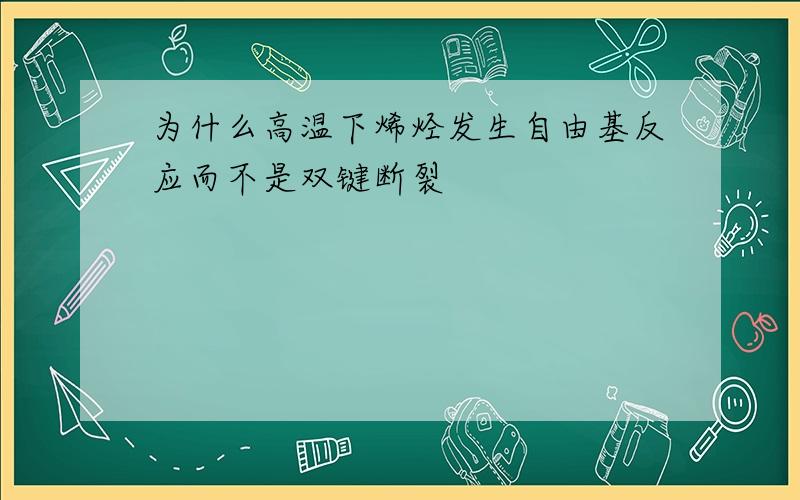 为什么高温下烯烃发生自由基反应而不是双键断裂